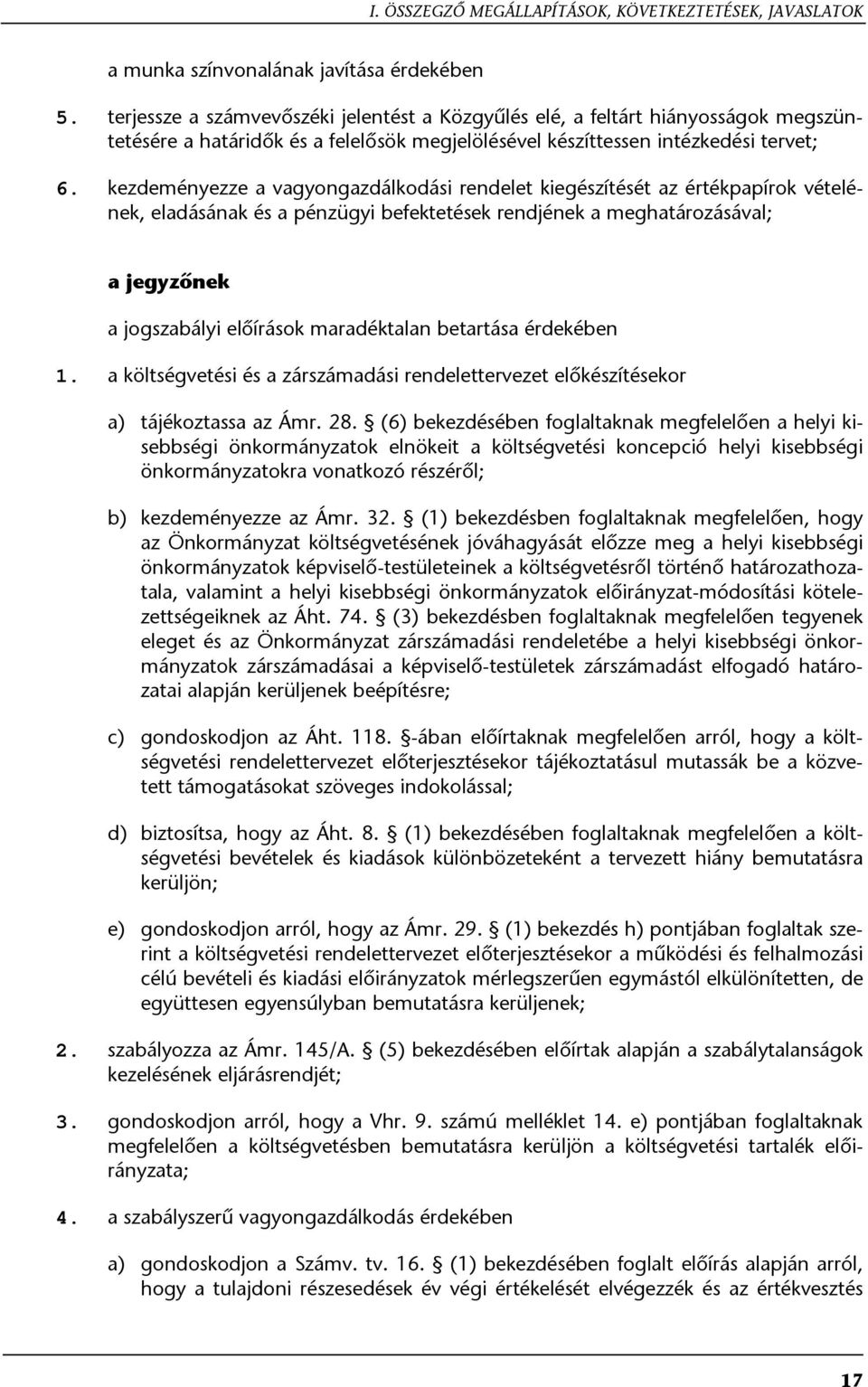 I. ÖSSZEGZŐ MEGÁLLAPÍTÁSOK, KÖVETKEZTETÉSEK, JAVASLATOK

a munka színvonalának javítása érdekében

5. terjessze a számvevőszéki jelentést a Közgyűlés elé, a feltárt hiányosságok megszüntetésére a határidők és a felelősök megjelölésével készíttessen intézkedési tervet;

6. kezdeményezze a vagyongazdálkodási rendelet kiegészítését az értékpapírok vételének, eladásának és a pénzügyi befektetések rendjének a meghatározásával;

a jegyzőnek

a jogszabályi előírások maradéktalan betartása érdekében

1. a költségvetési és a zárszámadási rendelettervezet előkészítésekor

a) tájékoztassa az Ámr. 28. § (6) bekezdésében foglaltaknak megfelelően a helyi kisebbségi önkormányzatok elnökeit a költségvetési koncepció helyi kisebbségi önkormányzatokra vonatkozó részéről;

b) kezdeményezze az Ámr. 32. § (1) bekezdésben foglaltaknak megfelelően, hogy az Önkormányzat költségvetésének jóváhagyását előzze meg a helyi kisebbségi önkormányzatok képviselő-testületeinek a költségvetésről történő határozathozatala, valamint a helyi kisebbségi önkormányzatok előirányzat-módosítási kötelezettségeiknek az Áht. 74. § (3) bekezdésben foglaltaknak megfelelően tegyenek eleget és az Önkormányzat zárszámadási rendeletébe a helyi kisebbségi önkormányzatok zárszámadásai a képviselő-testületek zárszámadást elfogadó határozatai alapján kerüljenek beépítésre;

c) gondoskodjon az Áht. 118. §-ában előírtaknak megfelelően arról, hogy a költségvetési rendelettervezet előterjesztésekor tájékoztatásul mutassák be a közvetett támogatásokat szöveges indokolással;

d) biztosítsa, hogy az Áht. 8. § (1) bekezdésében foglaltaknak megfelelően a költségvetési bevételek és kiadások különbözeteként a tervezett hiány bemutatásra kerüljön;

e) gondoskodjon arról, hogy az Ámr. 29. § (1) bekezdés h) pontjában foglaltak szerint a költségvetési rendelettervezet előterjesztésekor a működési és felhalmozási célú bevételi és kiadási előirányzatok mérlegszerűen egymástól elkülönítetten, de együttesen egyensúlyban bemutatásra kerüljenek;

2. szabályozza az Ámr. 145/A. § (5) bekezdésében előírtak alapján a szabálytalanságok kezelésének eljárásrendjét;

3. gondoskodjon arról, hogy a Vhr. 9. számú melléklet 14. e) pontjában foglaltaknak megfelelően a költségvetésben bemutatásra kerüljön a költségvetési tartalék előirányzata;

4. a szabályszerű vagyongazdálkodás érdekében

a) gondoskodjon a Számv. tv. 16. § (1) bekezdésében foglalt előírás alapján arról, hogy a tulajdoni részesedések év végi értékelését elvégezzék és az értékvesztés

17